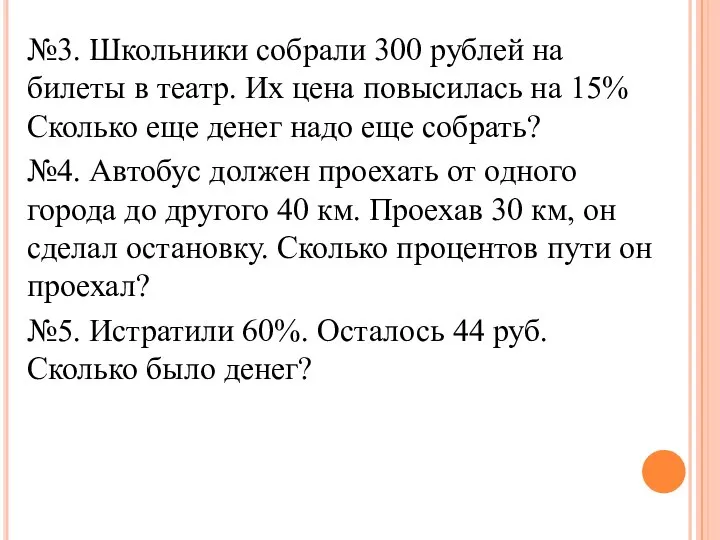 №3. Школьники собрали 300 рублей на билеты в театр. Их цена повысилась на 15% Сколько еще денег надо еще собрать?

№4. Автобус должен проехать от одного города до другого 40 км. Проехав 30 км, он сделал остановку. Сколько процентов пути он проехал?

№5. Истратили 60%. Осталось 44 руб. Сколько было денег?